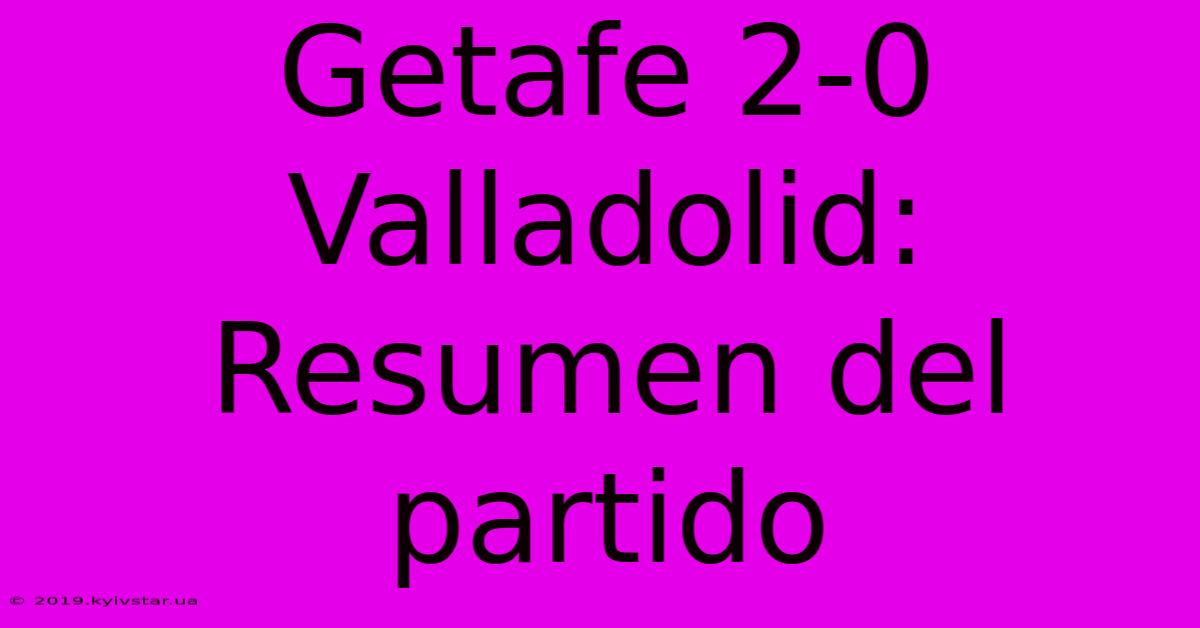 Getafe 2-0 Valladolid: Resumen del partido

© 2019.kyivstar.ua